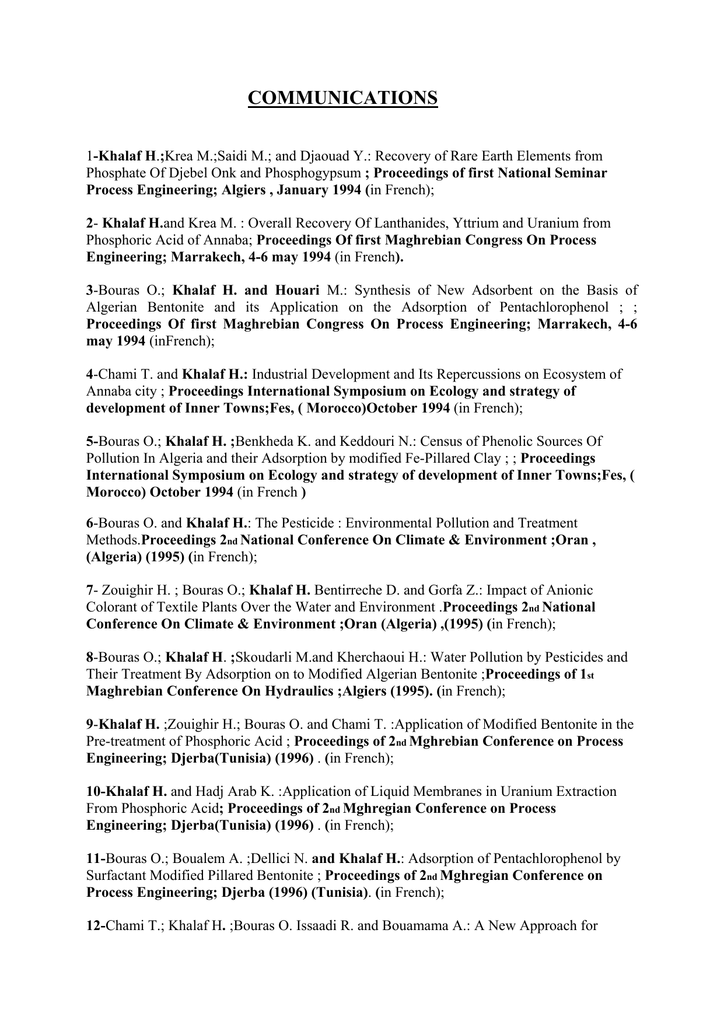 COMMUNICATIONS

1-Khalaf H.;Krea M.;Saidi M.; and Djaouad Y.: Recovery of Rare Earth Elements from Phosphate Of Djebel Onk and Phosphogypsum ; Proceedings of first National Seminar Process Engineering; Algiers , January 1994 (in French);

2- Khalaf H.and Krea M. : Overall Recovery Of Lanthanides, Yttrium and Uranium from Phosphoric Acid of Annaba; Proceedings Of first Maghrebian Congress On Process Engineering; Marrakech, 4-6 may 1994 (in French).

3-Bouras O.; Khalaf H. and Houari M.: Synthesis of New Adsorbent on the Basis of Algerian Bentonite and its Application on the Adsorption of Pentachlorophenol ; ; Proceedings Of first Maghrebian Congress On Process Engineering; Marrakech, 4-6 may 1994 (inFrench);

4-Chami T. and Khalaf H.: Industrial Development and Its Repercussions on Ecosystem of Annaba city ; Proceedings International Symposium on Ecology and strategy of development of Inner Towns;Fes, ( Morocco)October 1994 (in French);

5-Bouras O.; Khalaf H. ;Benkheda K. and Keddouri N.: Census of Phenolic Sources Of Pollution In Algeria and their Adsorption by modified Fe-Pillared Clay ; ; Proceedings International Symposium on Ecology and strategy of development of Inner Towns;Fes, ( Morocco) October 1994 (in French )

6-Bouras O. and Khalaf H.: The Pesticide : Environmental Pollution and Treatment Methods.Proceedings 2nd National Conference On Climate & Environment ;Oran , (Algeria) (1995) (in French);

7- Zouighir H. ; Bouras O.; Khalaf H. Bentirreche D. and Gorfa Z.: Impact of Anionic Colorant of Textile Plants Over the Water and Environment .Proceedings 2nd National Conference On Climate & Environment ;Oran (Algeria) ,(1995) (in French);

8-Bouras O.; Khalaf H. ;Skoudarli M.and Kherchaoui H.: Water Pollution by Pesticides and Their Treatment By Adsorption on to Modified Algerian Bentonite ;Proceedings of 1st Maghrebian Conference On Hydraulics ;Algiers (1995). (in French);

9-Khalaf H. ;Zouighir H.; Bouras O. and Chami T. :Application of Modified Bentonite in the Pre-treatment of Phosphoric Acid ; Proceedings of 2nd Mghrebian Conference on Process Engineering; Djerba(Tunisia) (1996) . (in French);

10-Khalaf H. and Hadj Arab K. :Application of Liquid Membranes in Uranium Extraction From Phosphoric Acid; Proceedings of 2nd Mghregian Conference on Process Engineering; Djerba(Tunisia) (1996) . (in French);

11-Bouras O.; Boualem A. ;Dellici N. and Khalaf H.: Adsorption of Pentachlorophenol by Surfactant Modified Pillared Bentonite ; Proceedings of 2nd Mghregian Conference on Process Engineering; Djerba (1996) (Tunisia). (in French);

12-Chami T.; Khalaf H. ;Bouras O. Issaadi R. and Bouamama A.: A New Approach for